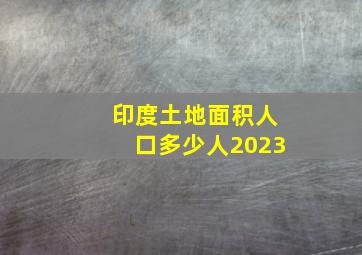 印度土地面积人口多少人2023